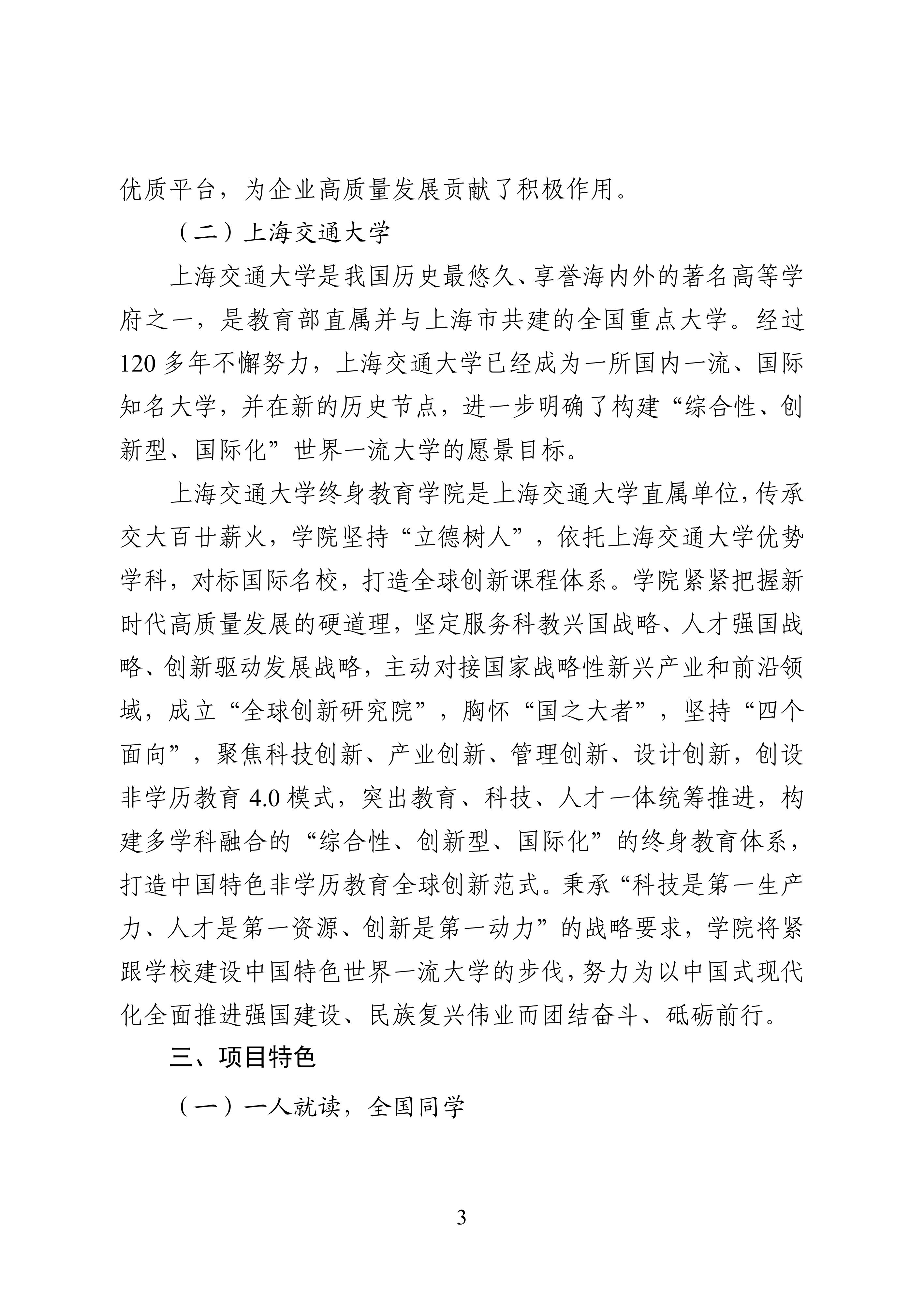 优质平台，为企业高质量发展贡献了积极作用。

（二）上海交通大学

上海交通大学是我国历史最悠久、享誉海内外的著名高等学府之一，是教育部直属并与上海市共建的全国重点大学。经过120多年不懈努力，上海交通大学已经成为一所国内一流、国际知名大学，并在新的历史节点，进一步明确了构建“综合性、创新型、国际化”世界一流大学的愿景目标。

上海交通大学终身教育学院是上海交通大学直属单位，传承交大百廿薪火，学院坚持“立德树人”，依托上海交通大学优势学科，对标国际名校，打造全球创新课程体系。学院紧紧把握新时代高质量发展的硬道理，坚定服务科教兴国战略、人才强国战略、创新驱动发展战略，主动对接国家战略性新兴产业和前沿领域，成立“全球创新研究院”，胸怀“国之大者”，坚持“四个面向”，聚焦科技创新、产业创新、管理创新、设计创新，创设非学历教育4.0模式，突出教育、科技、人才一体统筹推进，构建多学科融合的“综合性、创新型、国际化”的终身教育体系，打造中国特色非学历教育全球创新范式。秉承“科技是第一生产力、人才是第一资源、创新是第一动力”的战略要求，学院将紧跟学校建设中国特色世界一流大学的步伐，努力为以中国式现代化全面推进强国建设、民族复兴伟业而团结奋斗、砥砺前行。

三、项目特色

（一）一人就读，全国同学

3